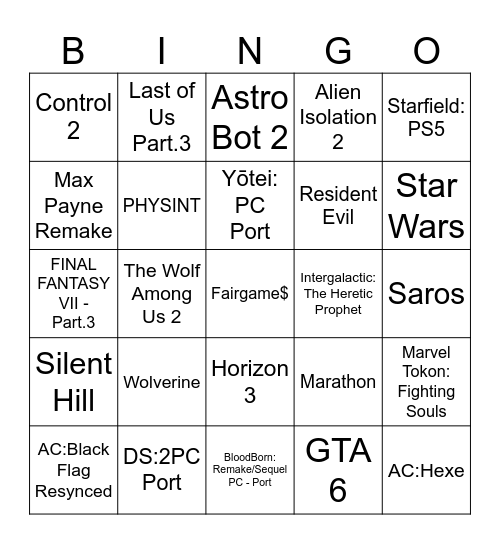 | B | I | N | G | O |
|---|---|---|---|---|
| Control 2 | Last of Us Part.3 | Astro Bot 2 | Alien Isolation 2 | Starfield: PS5 |
| Max Payne Remake | PHYSINT | Yōtei: PC Port | Resident Evil | Star Wars |
| FINAL FANTASY VII - Part.3 | The Wolf Among Us 2 | Fairgame$ | Intergalactic: The Heretic Prophet | Saros |
| Silent Hill | Wolverine | Horizon 3 | Marathon | Marvel Tokon: Fighting Souls |
| AC:Black Flag Resynced | DS:2PC Port | BloodBorn: Remake/Sequel PC - Port | GTA 6 | AC:Hexe |